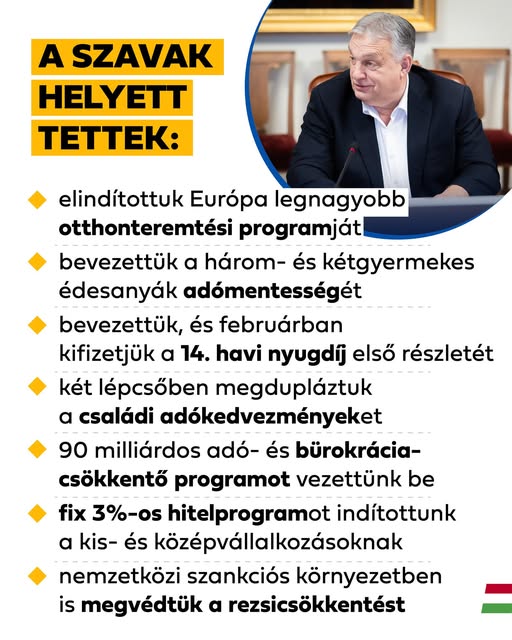 A SZAVAK HELYETT TETTEK:

elindítottuk Európa legnagyobb otthonteremtési programját

bevezettük a három- és kétgyermekes édesanyák adómentességét

bevezettük, és februárban kifizetjük a 14. havi nyugdíj első részletét

két lépcsőben megdupláztuk a családi adókedvezményeket

90 milliárdos adó- és bürokrácia-csökkentő programot vezettünk be

fix 3%-os hitelprogramot indítottunk a kis- és középvállalkozásoknak

nemzetközi szankciós környezetben is megvédtük a rezsicsökkentést